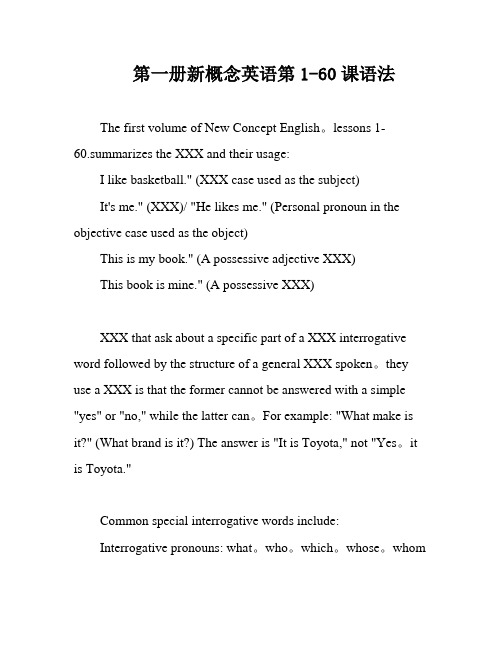 第一册新概念英语第 1-60 课语法

The first volume of New Concept English。lessons 1-60.summarizes the XXX and their usage:

I like basketball." (XXX case used as the subject)

It's me." (XXX)/ "He likes me." (Personal pronoun in the objective case used as the object)

This is my book." (A possessive adjective XXX)

This book is mine." (A possessive XXX)

XXX that ask about a specific part of a XXX interrogative word followed by the structure of a general XXX spoken。they use a XXX is that the former cannot be answered with a simple "yes" or "no," while the latter can。For example: "What make is it?" (What brand is it?) The answer is "It is Toyota," not "Yes。it is Toyota."

Common special interrogative words include:

Interrogative pronouns: what。who。which。whose。whom